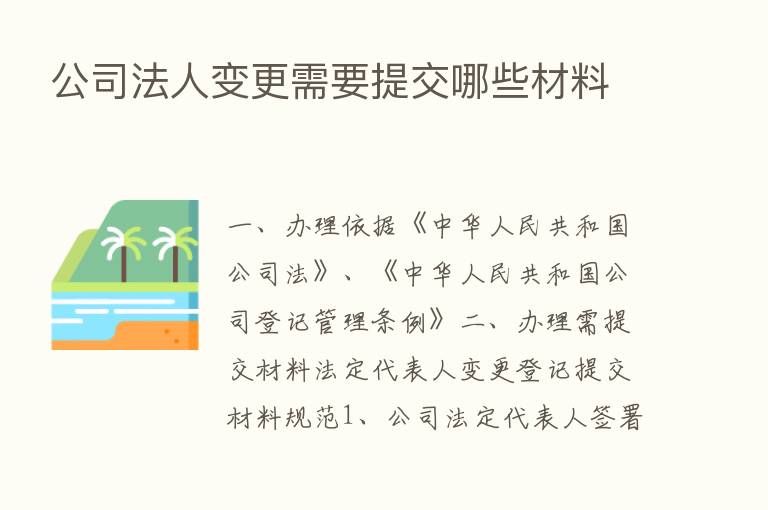 公司法人变更需要提交哪些材料

一、办理依据《中华人民共和国公司法》、《中华人民共和国公司登记管理条例》二、办理需提交材料法定代表人变更登记提交材料规范1、公司法定代表人签署